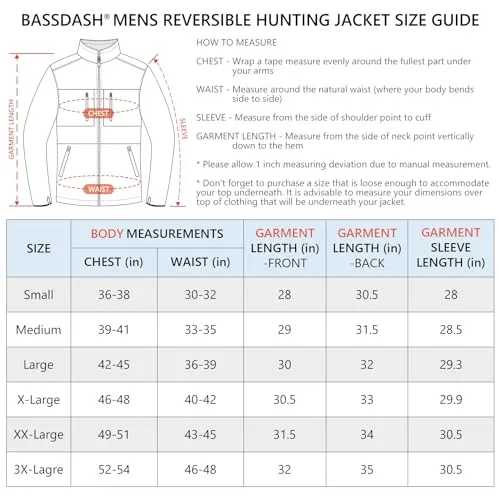 BASSDASH® MENS REVERSIBLE HUNTING JACKET SIZE GUIDE

GARMENT LENGTH

CHEST

WAIST

SLEEVE

HOW TO MEASURE

CHEST - Wrap a tape measure evenly around the fullest part under your arms

WAIST - Measure around the natural waist (where your body bends side to side)

SLEEVE - Measure from the side of shoulder point to cuff

GARMENT LENGTH - Measure from the side of neck point vertically down to the hem

* Please allow 1 inch measuring deviation due to manual measurement.

* Don't forget to purchase a size that is loose enough to accommodate your top underneath. It is advisable to measure your dimensions over top of clothing that will be underneath your jacket.

| SIZE | BODY MEASUREMENTS CHEST (in) | BODY MEASUREMENTS WAIST (in) | GARMENT LENGTH (in) -FRONT | GARMENT LENGTH (in) -BACK | GARMENT SLEEVE LENGTH (in) |
|---|---|---|---|---|---|
| Small | 36-38 | 30-32 | 28 | 30.5 | 28 |
| Medium | 39-41 | 33-35 | 29 | 31.5 | 28.5 |
| Large | 42-45 | 36-39 | 30 | 32 | 29.3 |
| X-Large | 46-48 | 40-42 | 30.5 | 33 | 29.9 |
| XX-Large | 49-51 | 43-45 | 31.5 | 34 | 30.5 |
| 3X-Lagre | 52-54 | 46-48 | 32 | 35 | 30.5 |